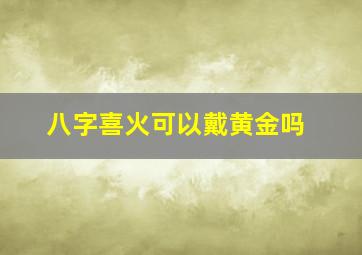 八字喜火可以戴黄金吗